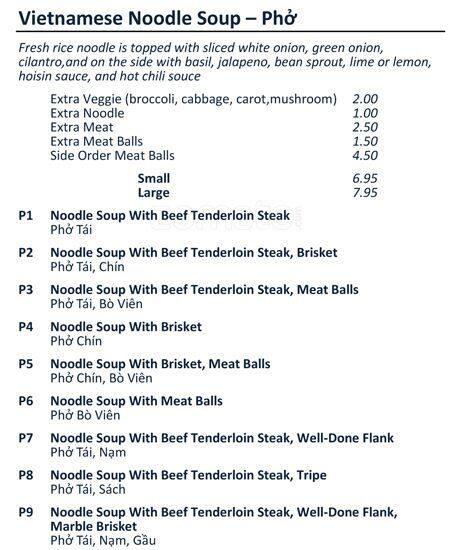 Vietnamese Noodle Soup – Phở

Fresh rice noodle is topped with sliced white onion, green onion, cilantro,and on the side with basil, jalapeno, bean sprout, lime or lemon, hoisin sauce, and hot chili souce

Extra Veggie (broccoli, cabbage, carot,mushroom) 2.00
Extra Noodle 1.00
Extra Meat 2.50
Extra Meat Balls 1.50
Side Order Meat Balls 4.50

Small 6.95
Large 7.95

P1 Noodle Soup With Beef Tenderloin Steak
Phở Tái

P2 Noodle Soup With Beef Tenderloin Steak, Brisket
Phở Tái, Chín

P3 Noodle Soup With Beef Tenderloin Steak, Meat Balls
Phở Tái, Bò Viên

P4 Noodle Soup With Brisket
Phở Chín

P5 Noodle Soup With Brisket, Meat Balls
Phở Chín, Bò Viên

P6 Noodle Soup With Meat Balls
Phở Bò Viên

P7 Noodle Soup With Beef Tenderloin Steak, Well-Done Flank
Phở Tái, Nạm

P8 Noodle Soup With Beef Tenderloin Steak, Tripe
Phở Tái, Sách

P9 Noodle Soup With Beef Tenderloin Steak, Well-Done Flank, Marble Brisket
Phở Tái, Nạm, Gầu